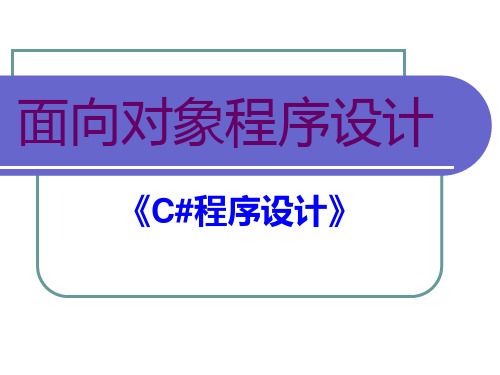 面向对象程序设计

《C#程序设计》